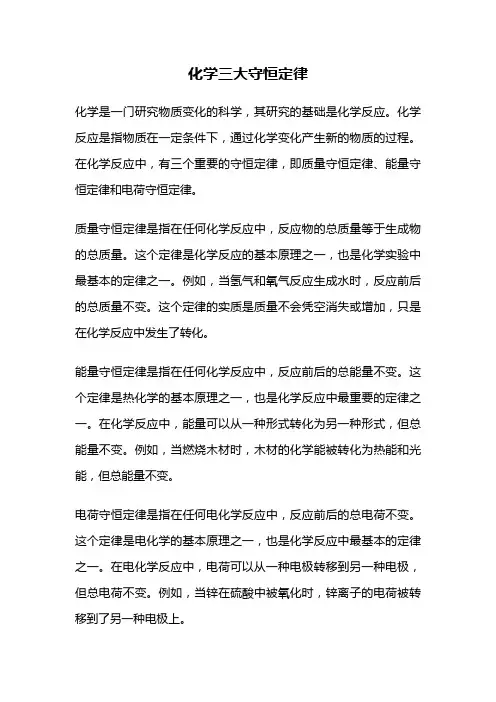 化学三大守恒定律

化学是一门研究物质变化的科学，其研究的基础是化学反应。化学反应是指物质在一定条件下，通过化学变化产生新的物质的过程。在化学反应中，有三个重要的守恒定律，即质量守恒定律、能量守恒定律和电荷守恒定律。

质量守恒定律是指在任何化学反应中，反应物的总质量等于生成物的总质量。这个定律是化学反应的基本原理之一，也是化学实验中最基本的定律之一。例如，当氢气和氧气反应生成水时，反应前后的总质量不变。这个定律的实质是质量不会凭空消失或增加，只是在化学反应中发生了转化。

能量守恒定律是指在任何化学反应中，反应前后的总能量不变。这个定律是热化学的基本原理之一，也是化学反应中最重要的定律之一。在化学反应中，能量可以从一种形式转化为另一种形式，但总能量不变。例如，当燃烧木材时，木材的化学能被转化为热能和光能，但总能量不变。

电荷守恒定律是指在任何电化学反应中，反应前后的总电荷不变。这个定律是电化学的基本原理之一，也是化学反应中最基本的定律之一。在电化学反应中，电荷可以从一种电极转移到另一种电极，但总电荷不变。例如，当锌在硫酸中被氧化时，锌离子的电荷被转移到了另一种电极上。